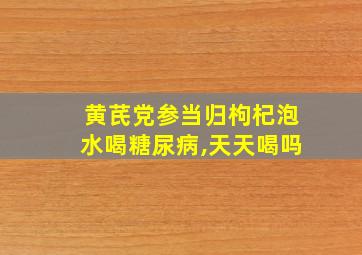 黄芪党参当归枸杞泡水喝糖尿病,天天喝吗